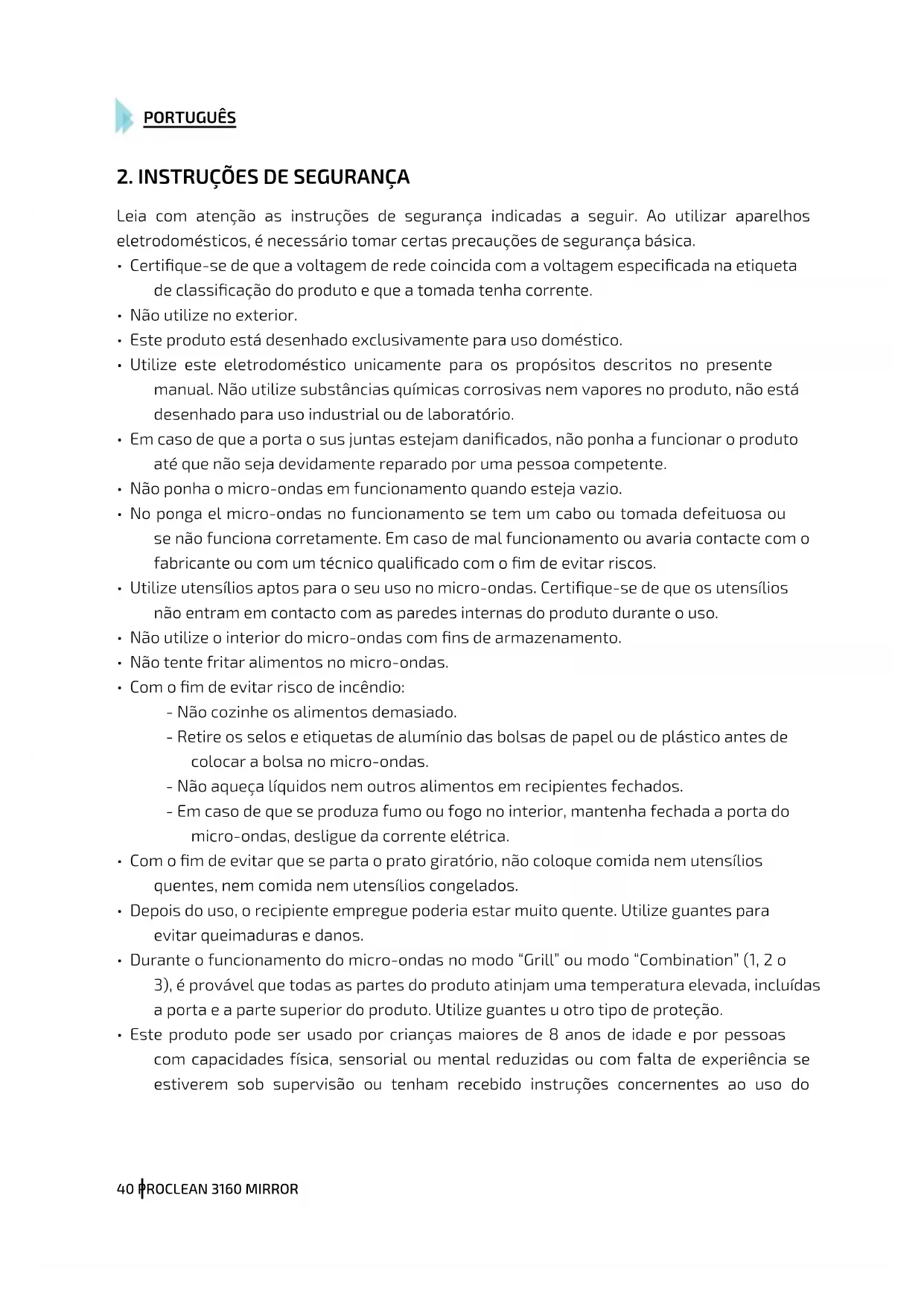 PORTUGUÊS

2. INSTRUÇÕES DE SEGURANÇA

Leia com atenção as instruções de segurança indicadas a seguir. Ao utilizar aparelhos eletrodomésticos, é necessário tomar certas precauções de segurança básica.

• Certifique-se de que a voltagem de rede coincida com a voltagem especificada na etiqueta de classificação do produto e que a tomada tenha corrente.
• Não utilize no exterior.
• Este produto está desenhado exclusivamente para uso doméstico.
• Utilize este eletrodoméstico unicamente para os propósitos descritos no presente manual. Não utilize substâncias químicas corrosivas nem vapores no produto, não está desenhado para uso industrial ou de laboratório.
• Em caso de que a porta o sus juntas estejam danificados, não ponha a funcionar o produto até que não seja devidamente reparado por uma pessoa competente.
• Não ponha o micro-ondas em funcionamento quando esteja vazio.
• No ponga el micro-ondas no funcionamento se tem um cabo ou tomada defeituosa ou se não funciona corretamente. Em caso de mal funcionamento ou avaria contacte com o fabricante ou com um técnico qualificado com o fim de evitar riscos.
• Utilize utensílios aptos para o seu uso no micro-ondas. Certifique-se de que os utensílios não entram em contacto com as paredes internas do produto durante o uso.
• Não utilize o interior do micro-ondas com fins de armazenamento.
• Não tente fritar alimentos no micro-ondas.
• Com o fim de evitar risco de incêndio:
- Não cozinhe os alimentos demasiado.
- Retire os selos e etiquetas de alumínio das bolsas de papel ou de plástico antes de colocar a bolsa no micro-ondas.
- Não aqueça líquidos nem outros alimentos em recipientes fechados.
- Em caso de que se produza fumo ou fogo no interior, mantenha fechada a porta do micro-ondas, desligue da corrente elétrica.
• Com o fim de evitar que se parta o prato giratório, não coloque comida nem utensílios quentes, nem comida nem utensílios congelados.
• Depois do uso, o recipiente empregue poderia estar muito quente. Utilize guantes para evitar queimaduras e danos.
• Durante o funcionamento do micro-ondas no modo "Grill" ou modo "Combination" (1, 2 o 3), é provável que todas as partes do produto atinjam uma temperatura elevada, incluídas a porta e a parte superior do produto. Utilize guantes u otro tipo de proteção.
• Este produto pode ser usado por crianças maiores de 8 anos de idade e por pessoas com capacidades física, sensorial ou mental reduzidas ou com falta de experiência se estiverem sob supervisão ou tenham recebido instruções concernentes ao uso do

40 PROCLEAN 3160 MIRROR